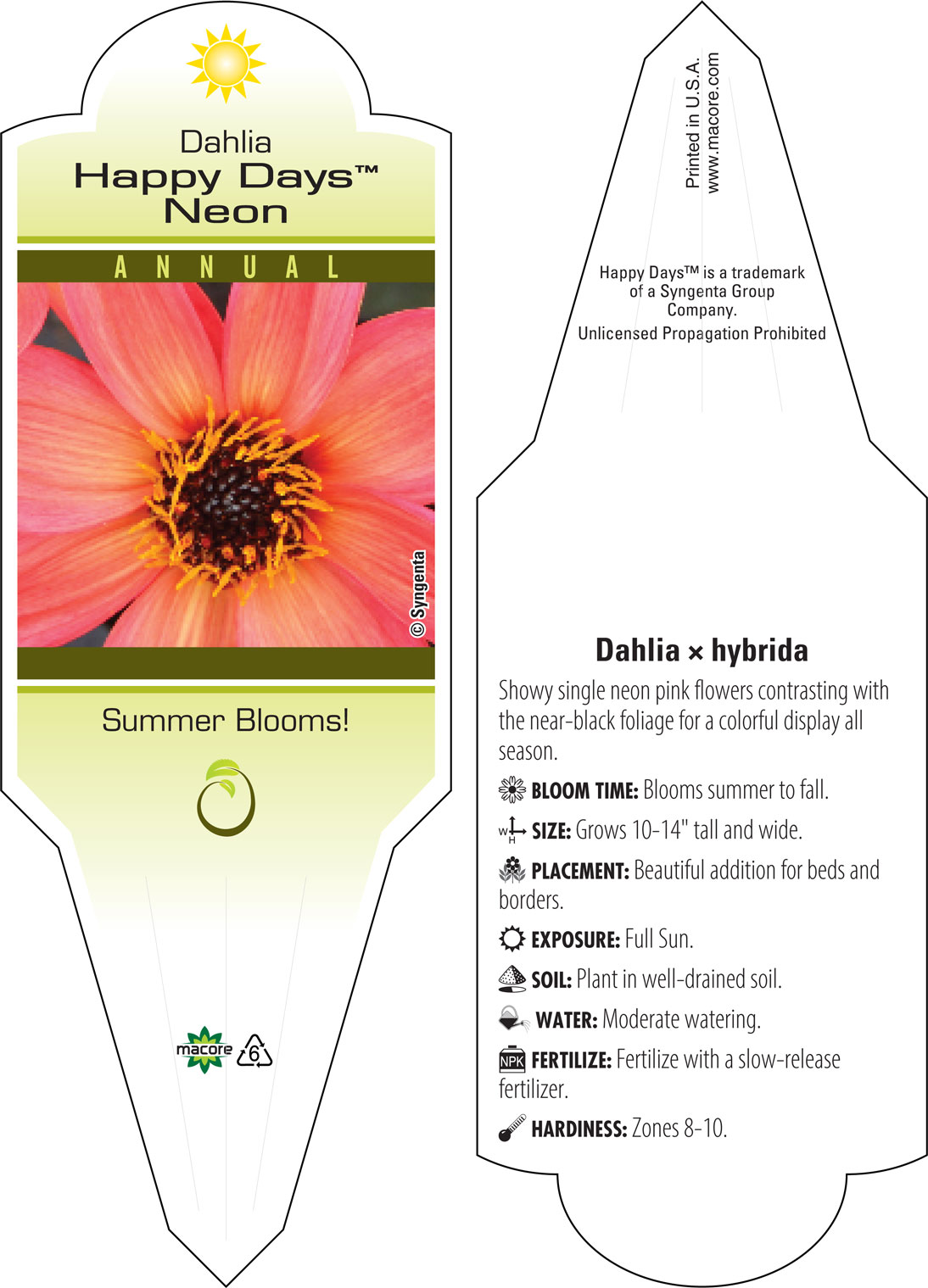 Dahlia
Happy Days™
Neon

ANNUAL

© Syngenta

Summer Blooms!

macore

6

Printed in U.S.A.
www.macore.com

Happy Days™ is a trademark of a Syngenta Group Company.
Unlicensed Propagation Prohibited

Dahlia × hybrida

Showy single neon pink flowers contrasting with the near-black foliage for a colorful display all season.

BLOOM TIME: Blooms summer to fall.

W H SIZE: Grows 10-14" tall and wide.

PLACEMENT: Beautiful addition for beds and borders.

EXPOSURE: Full Sun.

SOIL: Plant in well-drained soil.

WATER: Moderate watering.

NPK FERTILIZE: Fertilize with a slow-release fertilizer.

HARDINESS: Zones 8-10.